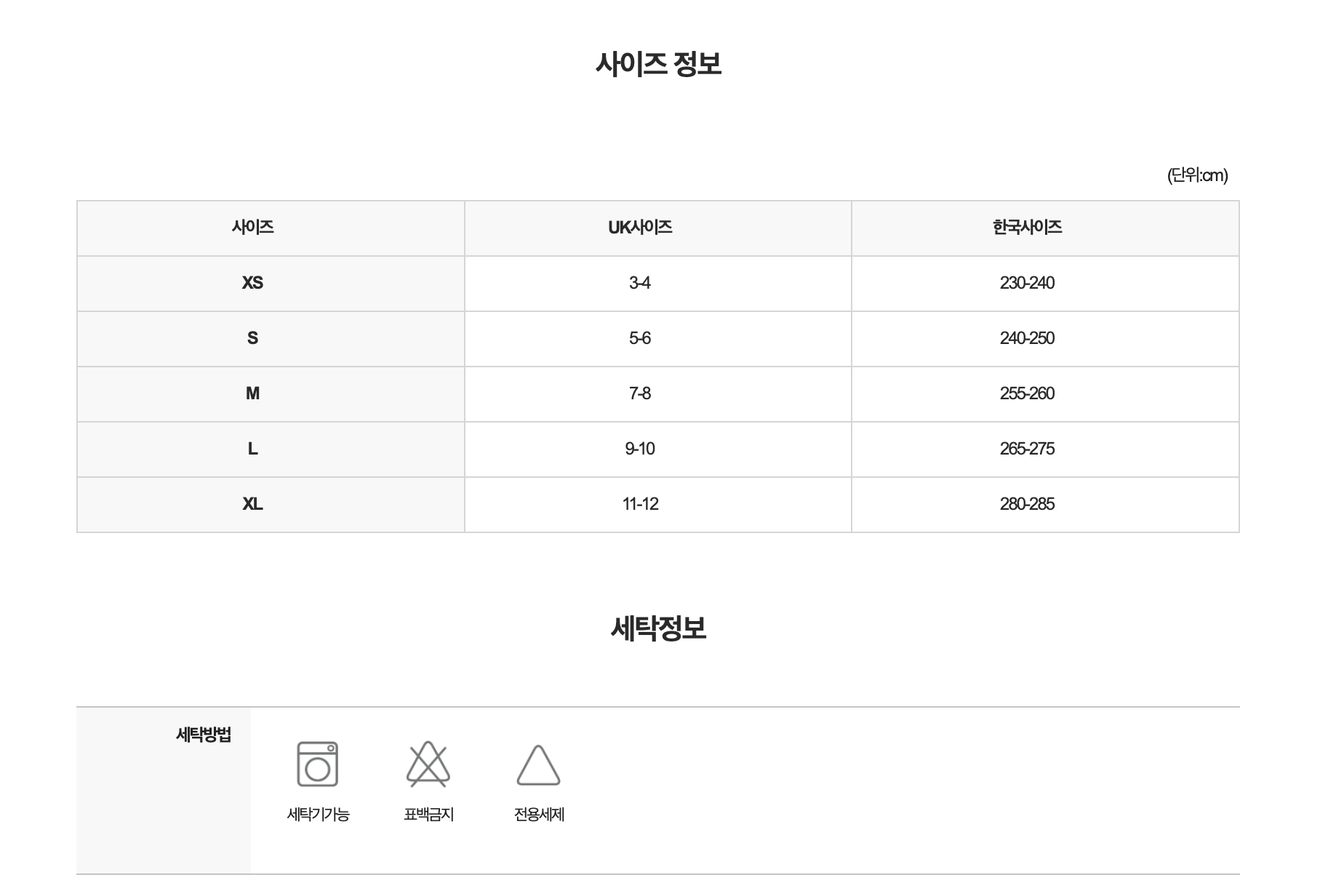 사이즈 정보

(단위:cm)

| 사이즈 | UK사이즈 | 한국사이즈 |
|---|---|---|
| XS | 3-4 | 230-240 |
| S | 5-6 | 240-250 |
| M | 7-8 | 255-260 |
| L | 9-10 | 265-275 |
| XL | 11-12 | 280-285 |

세탁정보

세탁방법

세탁기가능

표백금지

전용세제